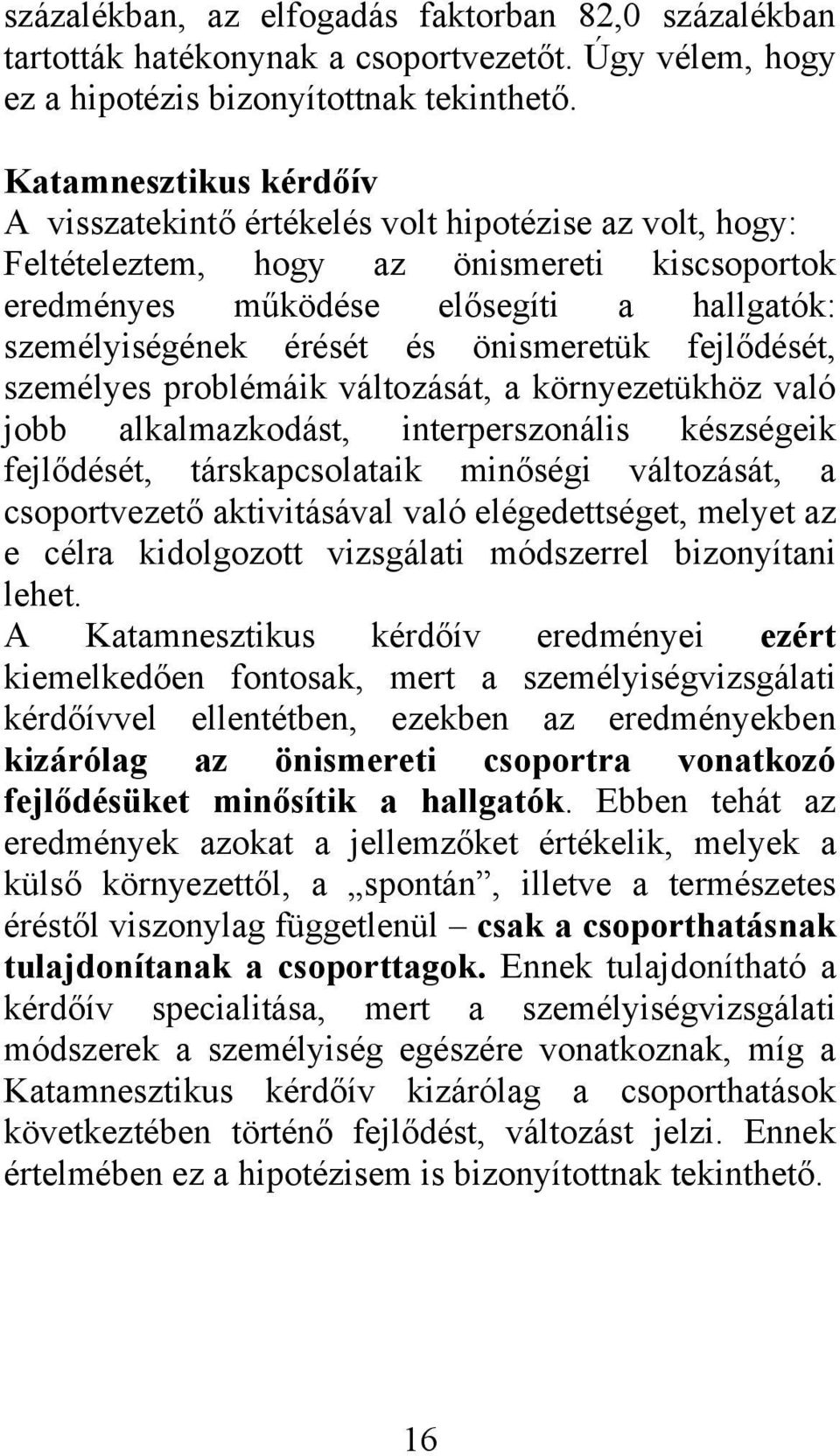 százalékban, az elfogadás faktorban 82,0 százalékban tartották hatékonynak a csoportvezetőt. Úgy vélem, hogy ez a hipotézis bizonyítottnak tekinthető.

Katamnesztikus kérdőív
A visszatekintő értékelés volt hipotézise az volt, hogy: Feltételeztem, hogy az önismereti kiscsoportok eredményes működése elősegíti a hallgatók: személyiségének érését és önismeretük fejlődését, személyes problémáik változását, a környezetükhöz való jobb alkalmazkodást, interperszonális készségeik fejlődését, társkapcsolataik minőségi változását, a csoportvezető aktivitásával való elégedettséget, melyet az e célra kidolgozott vizsgálati módszerrel bizonyítani lehet.
A Katamnesztikus kérdőív eredményei ezért kiemelkedően fontosak, mert a személyiségvizsgálati kérdőívvel ellentétben, ezekben az eredményekben kizárólag az önismereti csoportra vonatkozó fejlődésüket minősítik a hallgatók. Ebben tehát az eredmények azokat a jellemzőket értékelik, melyek a külső környezettől, a „spontán”, illetve a természetes éréstől viszonylag függetlenül – csak a csoporthatásnak tulajdonítanak a csoporttagok. Ennek tulajdonítható a kérdőív specialitása, mert a személyiségvizsgálati módszerek a személyiség egészére vonatkoznak, míg a Katamnesztikus kérdőív kizárólag a csoporthatások következtében történő fejlődést, változást jelzi. Ennek értelmében ez a hipotézisem is bizonyítottnak tekinthető.

16